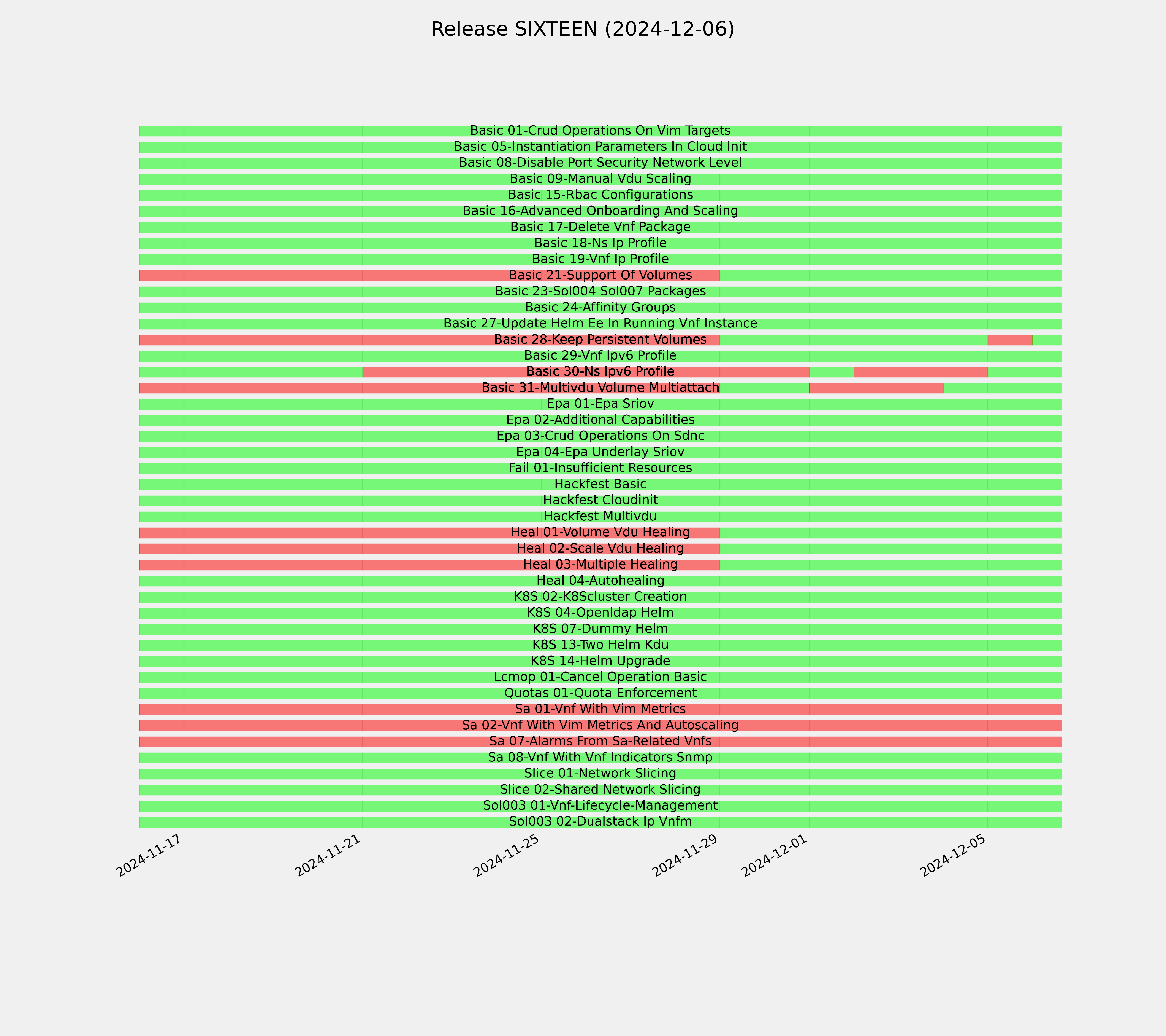 Release SIXTEEN (2024-12-06)

Basic 01-Crud Operations On Vim Targets
Basic 05-Instantiation Parameters In Cloud Init
Basic 08-Disable Port Security Network Level
Basic 09-Manual Vdu Scaling
Basic 15-Rbac Configurations
Basic 16-Advanced Onboarding And Scaling
Basic 17-Delete Vnf Package
Basic 18-Ns Ip Profile
Basic 19-Vnf Ip Profile
Basic 21-Support Of Volumes
Basic 23-Sol004 Sol007 Packages
Basic 24-Affinity Groups
Basic 27-Update Helm Ee In Running Vnf Instance
Basic 28-Keep Persistent Volumes
Basic 29-Vnf Ipv6 Profile
Basic 30-Ns Ipv6 Profile
Basic 31-Multivdu Volume Multiattach
Epa 01-Epa Sriov
Epa 02-Additional Capabilities
Epa 03-Crud Operations On Sdnc
Epa 04-Epa Underlay Sriov
Fail 01-Insufficient Resources
Hackfest Basic
Hackfest Cloudinit
Hackfest Multivdu
Heal 01-Volume Vdu Healing
Heal 02-Scale Vdu Healing
Heal 03-Multiple Healing
Heal 04-Autohealing
K8S 02-K8Scluster Creation
K8S 04-Openldap Helm
K8S 07-Dummy Helm
K8S 13-Two Helm Kdu
K8S 14-Helm Upgrade
Lcmop 01-Cancel Operation Basic
Quotas 01-Quota Enforcement
Sa 01-Vnf With Vim Metrics
Sa 02-Vnf With Vim Metrics And Autoscaling
Sa 07-Alarms From Sa-Related Vnfs
Sa 08-Vnf With Vnf Indicators Snmp
Slice 01-Network Slicing
Slice 02-Shared Network Slicing
Sol003 01-Vnf-Lifecycle-Management
Sol003 02-Dualstack Ip Vnfm

2024-11-17
2024-11-21
2024-11-25
2024-11-29
2024-12-01
2024-12-05